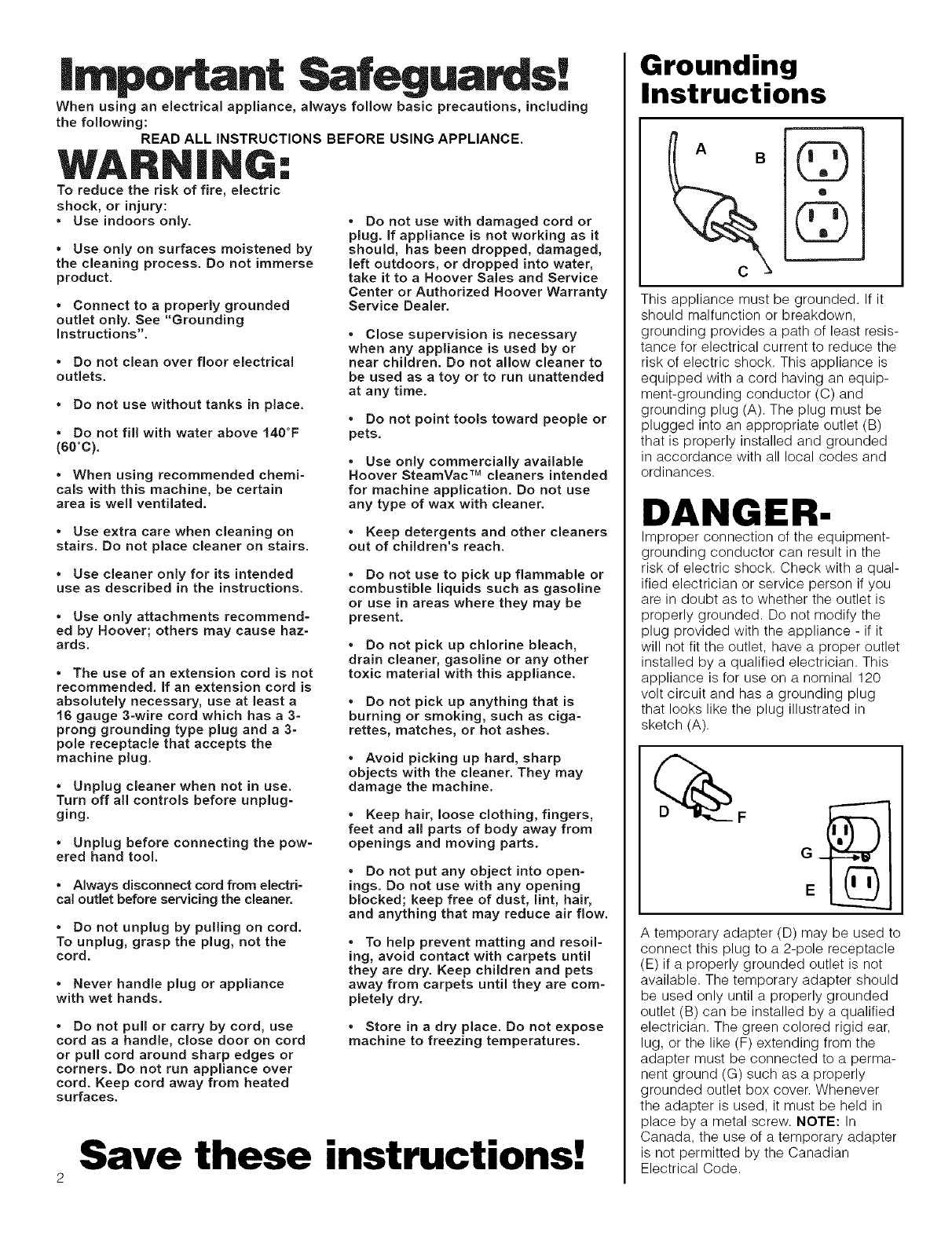 Important Safeguards!

When using an electrical appliance, always follow basic precautions, including the following:

READ ALL INSTRUCTIONS BEFORE USING APPLIANCE.

WARNING:

To reduce the risk of fire, electric shock, or injury:
• Use indoors only.

• Use only on surfaces moistened by the cleaning process. Do not immerse product.

• Connect to a properly grounded outlet only. See "Grounding Instructions".

• Do not clean over floor electrical outlets.

• Do not use without tanks in place.

• Do not fill with water above 140°F (60°C).

• When using recommended chemicals with this machine, be certain area is well ventilated.

• Use extra care when cleaning on stairs. Do not place cleaner on stairs.

• Use cleaner only for its intended use as described in the instructions.

• Use only attachments recommended by Hoover; others may cause hazards.

• The use of an extension cord is not recommended. If an extension cord is absolutely necessary, use at least a 16 gauge 3-wire cord which has a 3-prong grounding type plug and a 3-pole receptacle that accepts the machine plug.

• Unplug cleaner when not in use. Turn off all controls before unplugging.

• Unplug before connecting the powered hand tool.

• Always disconnect cord from electrical outlet before servicing the cleaner.

• Do not unplug by pulling on cord. To unplug, grasp the plug, not the cord.

• Never handle plug or appliance with wet hands.

• Do not pull or carry by cord, use cord as a handle, close door on cord or pull cord around sharp edges or corners. Do not run appliance over cord. Keep cord away from heated surfaces.

• Do not use with damaged cord or plug. If appliance is not working as it should, has been dropped, damaged, left outdoors, or dropped into water, take it to a Hoover Sales and Service Center or Authorized Hoover Warranty Service Dealer.

• Close supervision is necessary when any appliance is used by or near children. Do not allow cleaner to be used as a toy or to run unattended at any time.

• Do not point tools toward people or pets.

• Use only commercially available Hoover SteamVac™ cleaners intended for machine application. Do not use any type of wax with cleaner.

• Keep detergents and other cleaners out of children's reach.

• Do not use to pick up flammable or combustible liquids such as gasoline or use in areas where they may be present.

• Do not pick up chlorine bleach, drain cleaner, gasoline or any other toxic material with this appliance.

• Do not pick up anything that is burning or smoking, such as cigarettes, matches, or hot ashes.

• Avoid picking up hard, sharp objects with the cleaner. They may damage the machine.

• Keep hair, loose clothing, fingers, feet and all parts of body away from openings and moving parts.

• Do not put any object into openings. Do not use with any opening blocked; keep free of dust, lint, hair, and anything that may reduce air flow.

• To help prevent matting and resoiling, avoid contact with carpets until they are dry. Keep children and pets away from carpets until they are completely dry.

• Store in a dry place. Do not expose machine to freezing temperatures.

Save these instructions!

2

Grounding Instructions

A B C

This appliance must be grounded. If it should malfunction or breakdown, grounding provides a path of least resistance for electrical current to reduce the risk of electric shock. This appliance is equipped with a cord having an equipment-grounding conductor (C) and grounding plug (A). The plug must be plugged into an appropriate outlet (B) that is properly installed and grounded in accordance with all local codes and ordinances.

DANGER-

Improper connection of the equipment-grounding conductor can result in the risk of electric shock. Check with a qualified electrician or service person if you are in doubt as to whether the outlet is properly grounded. Do not modify the plug provided with the appliance - if it will not fit the outlet, have a proper outlet installed by a qualified electrician. This appliance is for use on a nominal 120 volt circuit and has a grounding plug that looks like the plug illustrated in sketch (A).

D F G E

A temporary adapter (D) may be used to connect this plug to a 2-pole receptacle (E) if a properly grounded outlet is not available. The temporary adapter should be used only until a properly grounded outlet (B) can be installed by a qualified electrician. The green colored rigid ear, lug, or the like (F) extending from the adapter must be connected to a permanent ground (G) such as a properly grounded outlet box cover. Whenever the adapter is used, it must be held in place by a metal screw. NOTE: In Canada, the use of a temporary adapter is not permitted by the Canadian Electrical Code.